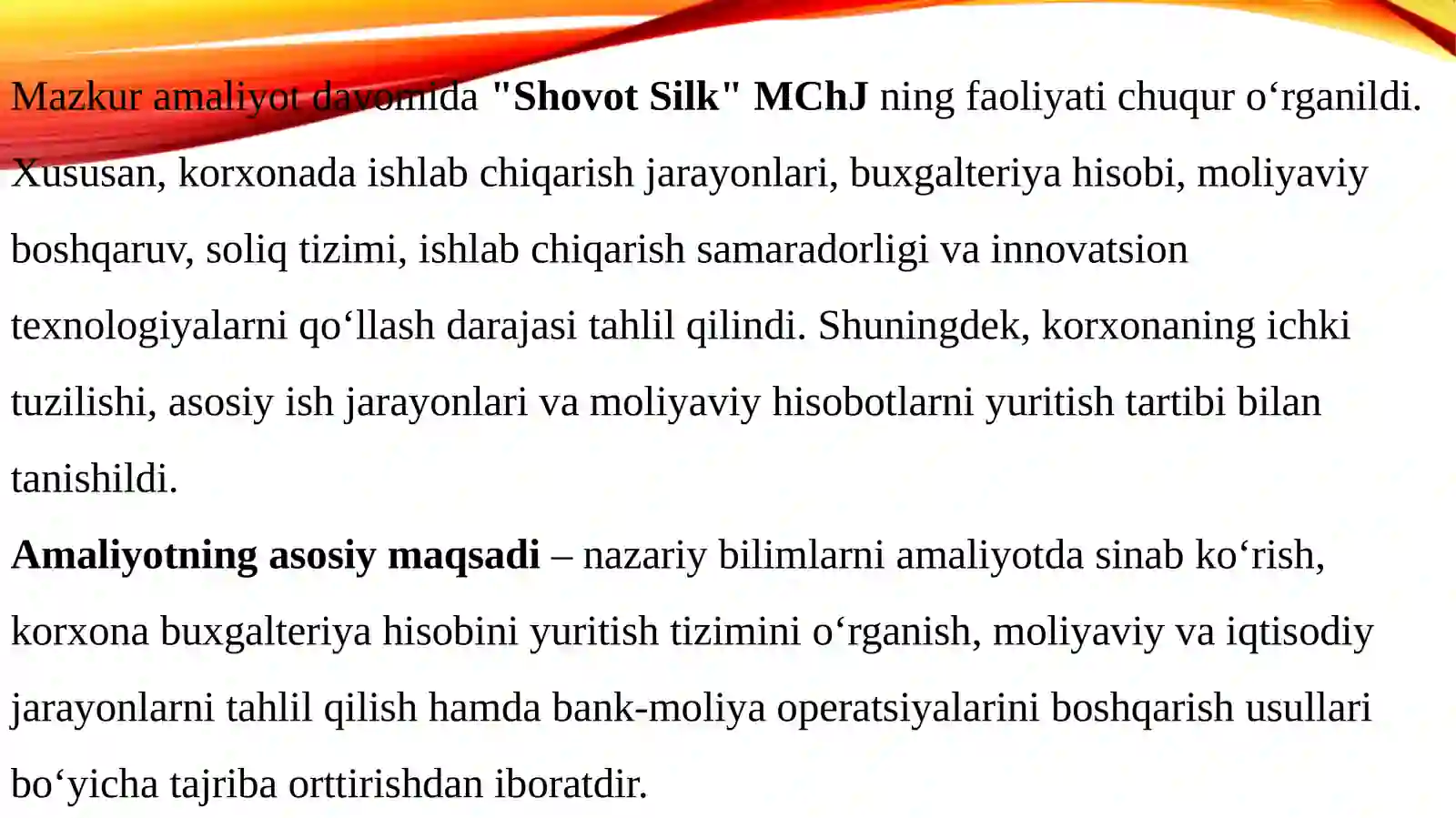 Mazkur amaliyot davomida "Shovot Silk" MChJ ning faoliyati chuqur o‘rganildi. Xususan, korxonada ishlab chiqarish jarayonlari, buxgalteriya hisobi, moliyaviy boshqaruv, soliq tizimi, ishlab chiqarish samaradorligi va innovatsion texnologiyalarni qo‘llash darajasi tahlil qilindi. Shuningdek, korxonaning ichki tuzilishi, asosiy ish jarayonlari va moliyaviy hisobotlarni yuritish tartibi bilan tanishildi.

Amaliyotning asosiy maqsadi – nazariy bilimlarni amaliyotda sinab ko‘rish, korxona buxgalteriya hisobini yuritish tizimini o‘rganish, moliyaviy va iqtisodiy jarayonlarni tahlil qilish hamda bank-moliya operatsiyalarini boshqarish usullari bo‘yicha tajriba orttirishdan iboratdir.